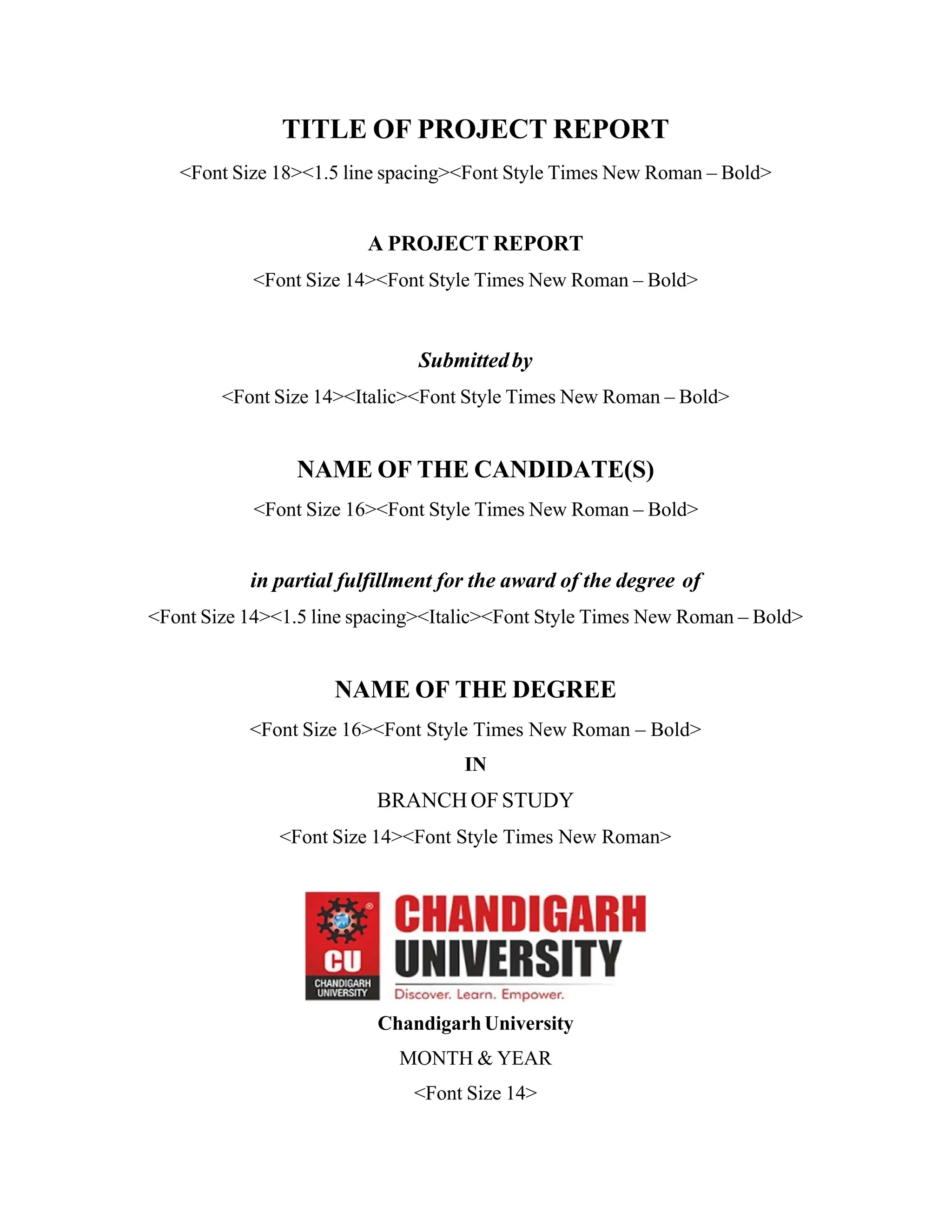 TITLE OF PROJECT REPORT

<Font Size 18><1.5 line spacing><Font Style Times New Roman – Bold>

A PROJECT REPORT

<Font Size 14><Font Style Times New Roman – Bold>

Submitted by

<Font Size 14><Italic><Font Style Times New Roman – Bold>

NAME OF THE CANDIDATE(S)

<Font Size 16><Font Style Times New Roman – Bold>

in partial fulfillment for the award of the degree of

<Font Size 14><1.5 line spacing><Italic><Font Style Times New Roman – Bold>

NAME OF THE DEGREE

<Font Size 16><Font Style Times New Roman – Bold>

IN

BRANCH OF STUDY

<Font Size 14><Font Style Times New Roman>

CU
CHANDIGARH UNIVERSITY

CHANDIGARH UNIVERSITY
Discover. Learn. Empower.

Chandigarh University

MONTH & YEAR

<Font Size 14>